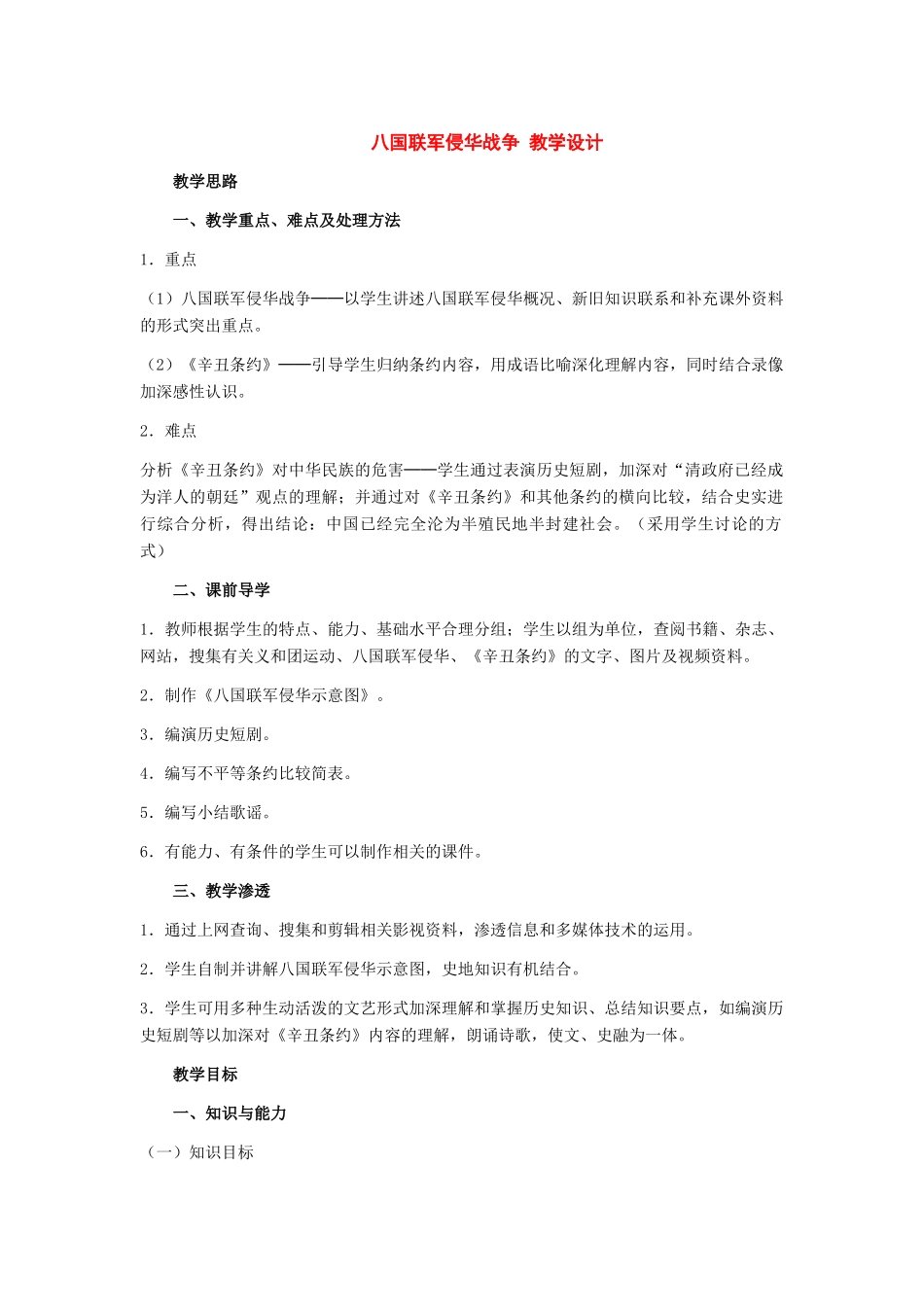 八国联军侵华战争 教学设计

教学思路

一、教学重点、难点及处理方法

1．重点

（1）八国联军侵华战争——以学生讲述八国联军侵华概况、新旧知识联系和补充课外资料的形式突出重点。

（2）《辛丑条约》——引导学生归纳条约内容，用成语比喻深化理解内容，同时结合录像加深感性认识。

2．难点

分析《辛丑条约》对中华民族的危害——学生通过表演历史短剧，加深对“清政府已经成为洋人的朝廷”观点的理解；并通过对《辛丑条约》和其他条约的横向比较，结合史实进行综合分析，得出结论：中国已经完全沦为半殖民地半封建社会。（采用学生讨论的方式）

二、课前导学

1．教师根据学生的特点、能力、基础水平合理分组；学生以组为单位，查阅书籍、杂志、网站，搜集有关义和团运动、八国联军侵华、《辛丑条约》的文字、图片及视频资料。

2．制作《八国联军侵华示意图》。

3．编演历史短剧。

4．编写不平等条约比较简表。

5．编写小结歌谣。

6．有能力、有条件的学生可以制作相关的课件。

三、教学渗透

1．通过上网查询、搜集和剪辑相关影视资料，渗透信息和多媒体技术的运用。

2．学生自制并讲解八国联军侵华示意图，史地知识有机结合。

3．学生可用多种生动活泼的文艺形式加深理解和掌握历史知识、总结知识要点，如编演历史短剧等以加深对《辛丑条约》内容的理解，朗诵诗歌，使文、史融为一体。

教学目标

一、知识与能力

（一）知识目标